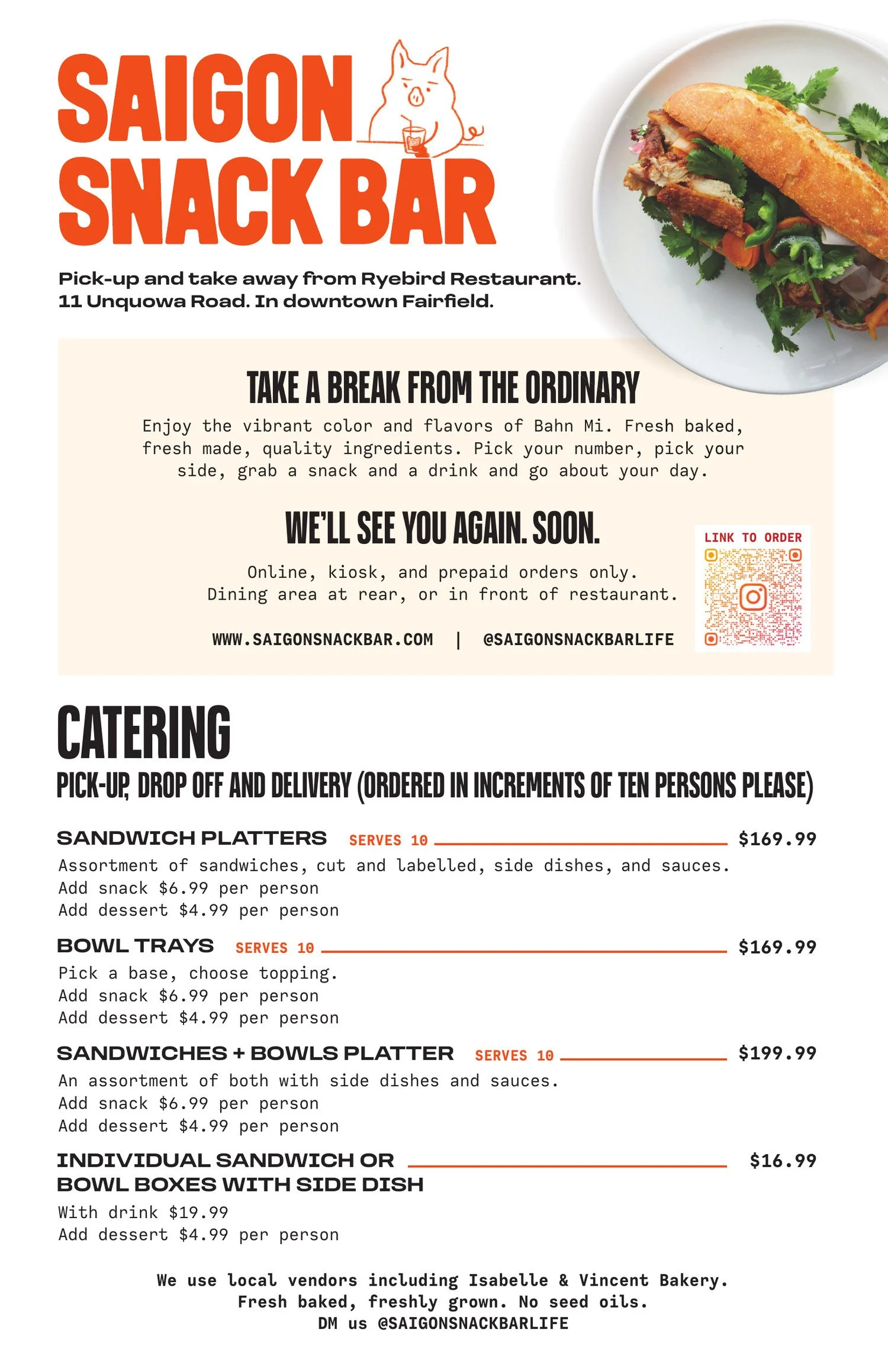 SAIGON SNACK BAR

Pick-up and take away from Ryebird Restaurant.
11 Unquowa Road. In downtown Fairfield.

TAKE A BREAK FROM THE ORDINARY

Enjoy the vibrant color and flavors of Bahn Mi. Fresh baked, fresh made, quality ingredients. Pick your number, pick your side, grab a snack and a drink and go about your day.

WE'LL SEE YOU AGAIN. SOON.

Online, kiosk, and prepaid orders only.
Dining area at rear, or in front of restaurant.

WWW.SAIGONSNACKBAR.COM | @SAIGONSNACKBARLIFE

LINK TO ORDER

CATERING

PICK-UP, DROP OFF AND DELIVERY (ORDERED IN INCREMENTS OF TEN PERSONS PLEASE)

SANDWICH PLATTERS SERVES 10 $169.99
Assortment of sandwiches, cut and labelled, side dishes, and sauces.
Add snack $6.99 per person
Add dessert $4.99 per person

BOWL TRAYS SERVES 10 $169.99
Pick a base, choose topping.
Add snack $6.99 per person
Add dessert $4.99 per person

SANDWICHES + BOWLS PLATTER SERVES 10 $199.99
An assortment of both with side dishes and sauces.
Add snack $6.99 per person
Add dessert $4.99 per person

INDIVIDUAL SANDWICH OR BOWL BOXES WITH SIDE DISH $16.99
With drink $19.99
Add dessert $4.99 per person

We use local vendors including Isabelle & Vincent Bakery.
Fresh baked, freshly grown. No seed oils.
DM us @SAIGONSNACKBARLIFE